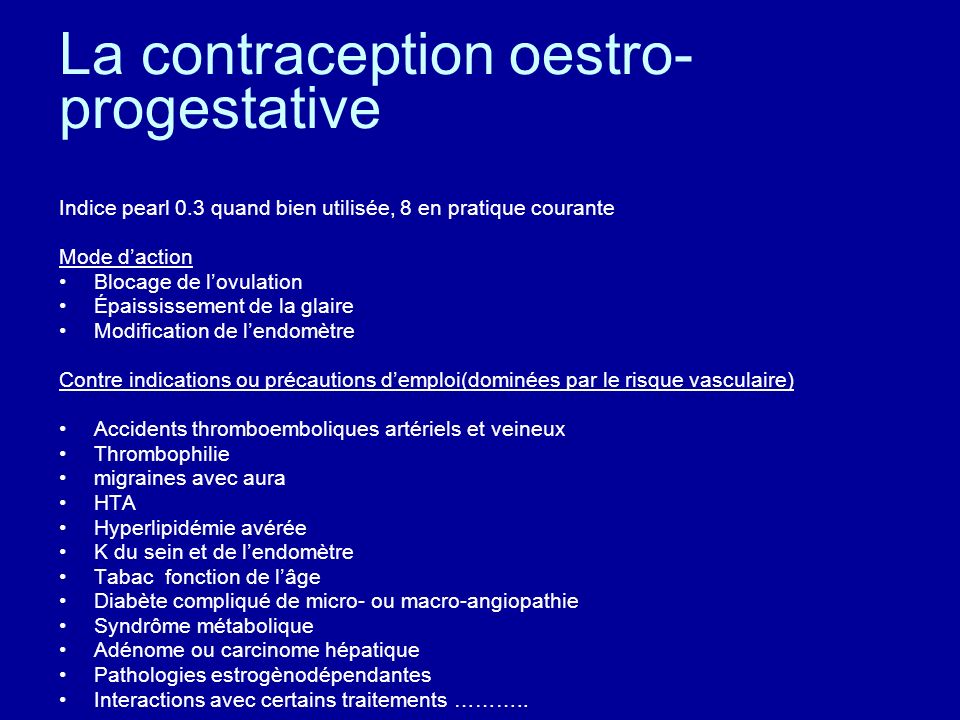 La contraception oestro-progestative

Indice pearl 0.3 quand bien utilisée, 8 en pratique courante

Mode d’action
• Blocage de l’ovulation
• Épaississement de la glaire
• Modification de l’endomètre

Contre indications ou précautions d’emploi(dominées par le risque vasculaire)

• Accidents thromboemboliques artériels et veineux
• Thrombophilie
• migraines avec aura
• HTA
• Hyperlipidémie avérée
• K du sein et de l’endomètre
• Tabac fonction de l’âge
• Diabète compliqué de micro- ou macro-angiopathie
• Syndrôme métabolique
• Adénome ou carcinome hépatique
• Pathologies estrogènodépendantes
• Interactions avec certains traitements ………..